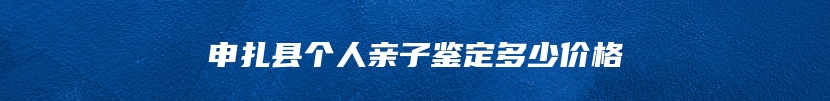 申扎县个人亲子鉴定多少价格